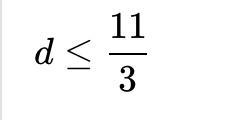 $d \leq \frac{11}{3}$